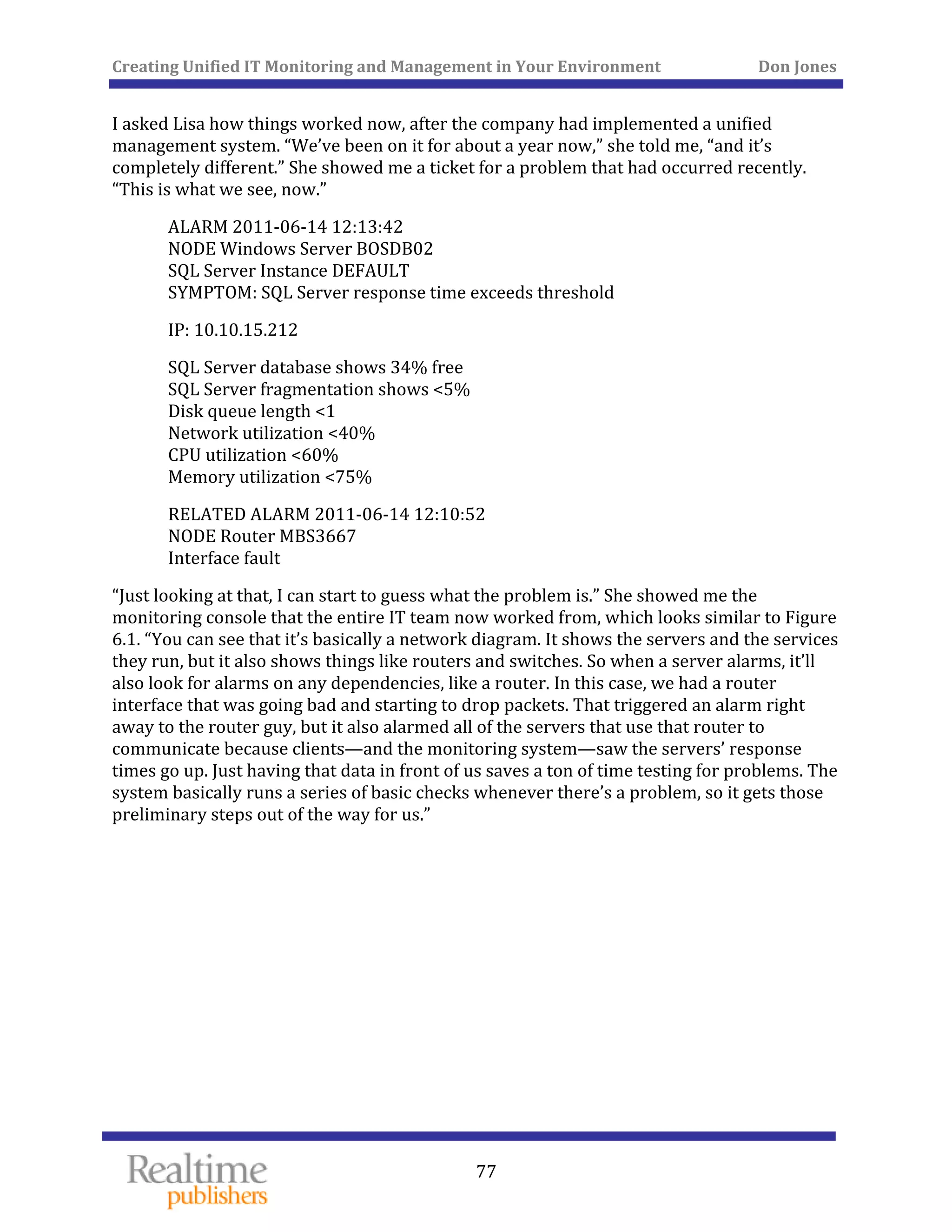 Creating Unified IT Monitoring and Management in Your Environment Don Jones

I asked Lisa how things worked now, after the company had implemented a unified management system. “We’ve been on it for about a year now,” she told me, “and it’s completely different.” She showed me a ticket for a problem that had occurred recently. “This is what we see, now.”

ALARM 2011-06-14 12:13:42
NODE Windows Server BOSDB02
SQL Server Instance DEFAULT
SYMPTOM: SQL Server response time exceeds threshold

IP: 10.10.15.212

SQL Server database shows 34% free
SQL Server fragmentation shows <5%
Disk queue length <1
Network utilization <40%
CPU utilization <60%
Memory utilization <75%

RELATED ALARM 2011-06-14 12:10:52
NODE Router MBS3667
Interface fault

“Just looking at that, I can start to guess what the problem is.” She showed me the monitoring console that the entire IT team now worked from, which looks similar to Figure 6.1. “You can see that it’s basically a network diagram. It shows the servers and the services they run, but it also shows things like routers and switches. So when a server alarms, it’ll also look for alarms on any dependencies, like a router. In this case, we had a router interface that was going bad and starting to drop packets. That triggered an alarm right away to the router guy, but it also alarmed all of the servers that use that router to communicate because clients—and the monitoring system—saw the servers’ response times go up. Just having that data in front of us saves a ton of time testing for problems. The system basically runs a series of basic checks whenever there’s a problem, so it gets those preliminary steps out of the way for us.”

Realtime publishers

77